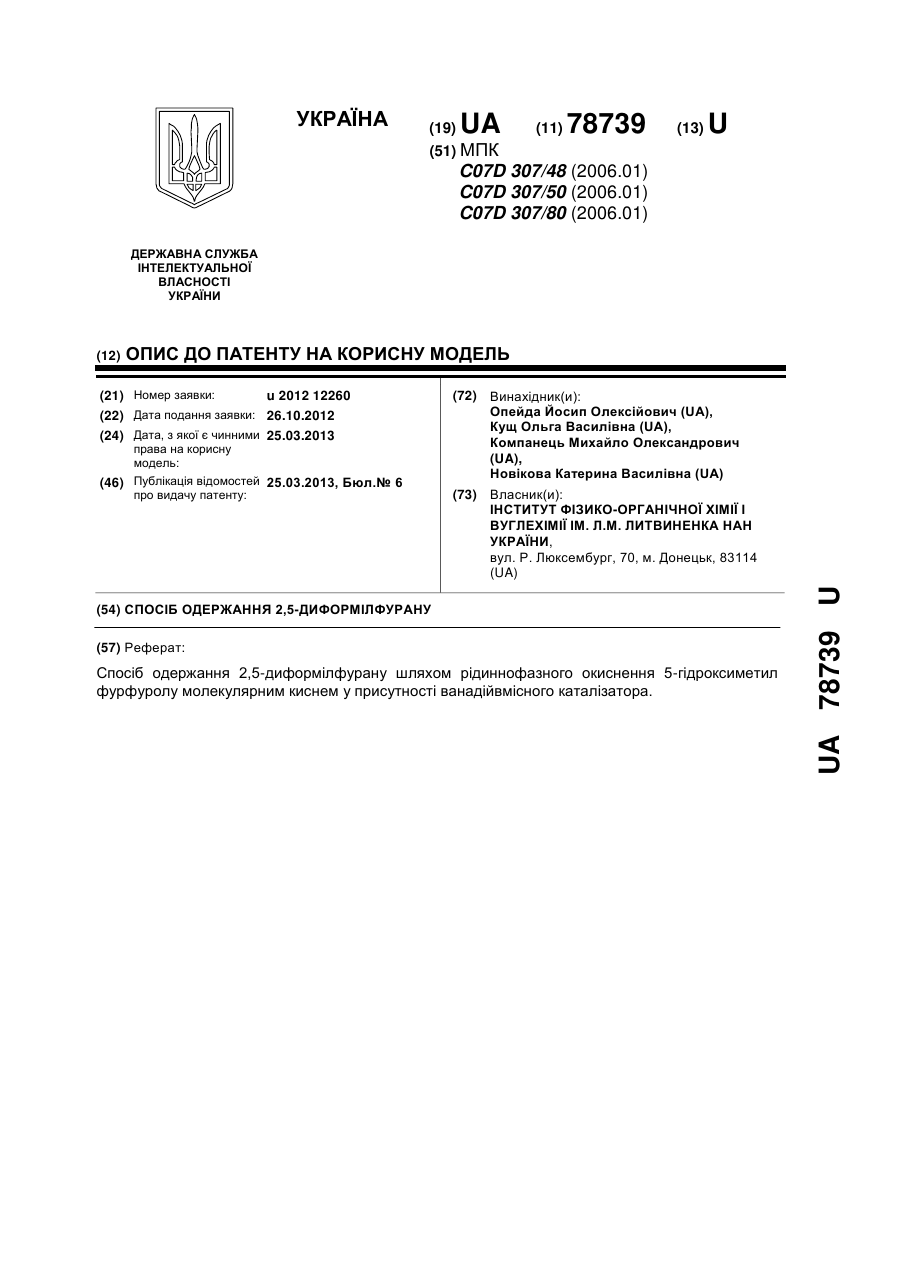 УКРАЇНА

(19) UA (11) 78739 (13) U

(51) МПК
C07D 307/48 (2006.01)
C07D 307/50 (2006.01)
C07D 307/80 (2006.01)

ДЕРЖАВНА СЛУЖБА ІНТЕЛЕКТУАЛЬНОЇ ВЛАСНОСТІ УКРАЇНИ

(12) ОПИС ДО ПАТЕНТУ НА КОРИСНУ МОДЕЛЬ

(21) Номер заявки: u 2012 12260
(22) Дата подання заявки: 26.10.2012
(24) Дата, з якої є чинними права на корисну модель: 25.03.2013
(46) Публікація відомостей про видачу патенту: 25.03.2013, Бюл.№ 6

(72) Винахідник(и):
Опейда Йосип Олексійович (UA),
Кущ Ольга Василівна (UA),
Компанець Михайло Олександрович (UA),
Новікова Катерина Василівна (UA)

(73) Власник(и):
ІНСТИТУТ ФІЗИКО-ОРГАНІЧНОЇ ХІМІЇ І ВУГЛЕХІМІЇ ІМ. Л.М. ЛИТВИНЕНКА НАН УКРАЇНИ,
вул. Р. Люксембург, 70, м. Донецьк, 83114 (UA)

(54) СПОСІБ ОДЕРЖАННЯ 2,5-ДИФОРМІЛФУРАНУ

(57) Реферат:

Спосіб одержання 2,5-диформілфурану шляхом рідиннофазного окиснення 5-гідроксиметил фурфуролу молекулярним киснем у присутності ванадійвмісного каталізатора.

UA 78739 U